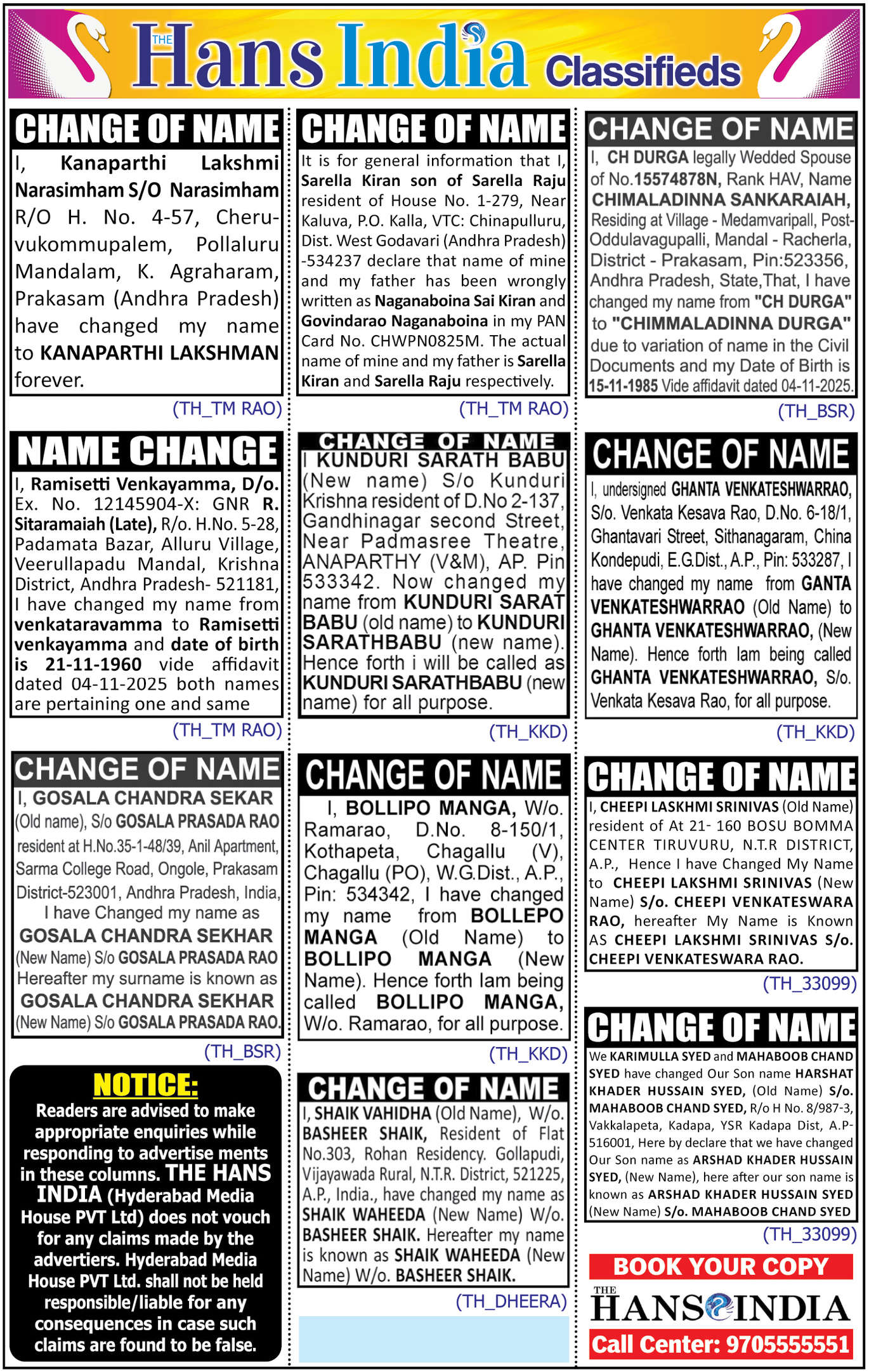 THE Hans India Classifieds

CHANGE OF NAME

I, Kanaparthi Lakshmi Narasimham S/O Narasimham R/O H. No. 4-57, Cheruvukommupalem, Pollaluru Mandalam, K. Agraharam, Prakasam (Andhra Pradesh) have changed my name to KANAPARTHI LAKSHMAN forever.

(TH_TM RAO)

NAME CHANGE

I, Ramisetti Venkayamma, D/o. Ex. No. 12145904-X: GNR R. Sitaramaiah (Late), R/o. H.No. 5-28, Padamata Bazar, Alluru Village, Veerullapadu Mandal, Krishna District, Andhra Pradesh- 521181, I have changed my name from venkataravamma to Ramisetti venkayamma and date of birth is 21-11-1960 vide affidavit dated 04-11-2025 both names are pertaining one and same

(TH_TM RAO)

CHANGE OF NAME

I, GOSALA CHANDRA SEKAR (Old name), S/o GOSALA PRASADA RAO resident at H.No.35-1-48/39, Anil Apartment, Sarma College Road, Ongole, Prakasam District-523001, Andhra Pradesh, India, I have Changed my name as GOSALA CHANDRA SEKHAR (New Name) S/o GOSALA PRASADA RAO Hereafter my surname is known as GOSALA CHANDRA SEKHAR (New Name) S/o GOSALA PRASADA RAO.

(TH_BSR)

NOTICE:

Readers are advised to make appropriate enquiries while responding to advertise ments in these columns. THE HANS INDIA (Hyderabad Media House PVT Ltd) does not vouch for any claims made by the advertiers. Hyderabad Media House PVT Ltd. shall not be held responsible/liable for any consequences in case such claims are found to be false.

CHANGE OF NAME

It is for general information that I, Sarella Kiran son of Sarella Raju resident of House No. 1-279, Near Kaluva, P.O. Kalla, VTC: Chinapulluru, Dist. West Godavari (Andhra Pradesh) -534237 declare that name of mine and my father has been wrongly written as Naganaboina Sai Kiran and Govindarao Naganaboina in my PAN Card No. CHWPN0825M. The actual name of mine and my father is Sarella Kiran and Sarella Raju respectively.

(TH_TM RAO)

CHANGE OF NAME

I KUNDURI SARATH BABU (New name) S/o Kunduri Krishna resident of D.No 2-137, Gandhinagar second Street, Near Padmasree Theatre, ANAPARTHY (V&M), AP. Pin 533342. Now changed my name from KUNDURI SARAT BABU (old name) to KUNDURI SARATHBABU (new name). Hence forth i will be called as KUNDURI SARATHBABU (new name) for all purpose.

(TH_KKD)

CHANGE OF NAME

I, BOLLIPO MANGA, W/o. Ramarao, D.No. 8-150/1, Kothapeta, Chagallu (V), Chagallu (PO), W.G.Dist., A.P., Pin: 534342, I have changed my name from BOLLEPO MANGA (Old Name) to BOLLIPO MANGA (New Name). Hence forth Iam being called BOLLIPO MANGA, W/o. Ramarao, for all purpose.

(TH_KKD)

CHANGE OF NAME

I, SHAIK VAHIDHA (Old Name), W/o. BASHEER SHAIK, Resident of Flat No.303, Rohan Residency. Gollapudi, Vijayawada Rural, N.T.R. District, 521225, A.P., India., have changed my name as SHAIK WAHEEDA (New Name) W/o. BASHEER SHAIK. Hereafter my name is known as SHAIK WAHEEDA (New Name) W/o. BASHEER SHAIK.

(TH_DHEERA)

CHANGE OF NAME

I, CH DURGA legally Wedded Spouse of No.15574878N, Rank HAV, Name CHIMALADINNA SANKARAIAH, Residing at Village - Medamvaripall, Post-Oddulavagupalli, Mandal - Racherla, District - Prakasam, Pin:523356, Andhra Pradesh, State,That, I have changed my name from "CH DURGA" to "CHIMMALADINNA DURGA" due to variation of name in the Civil Documents and my Date of Birth is 15-11-1985 Vide affidavit dated 04-11-2025.

(TH_BSR)

CHANGE OF NAME

I, undersigned GHANTA VENKATESHWARRAO, S/o. Venkata Kesava Rao, D.No. 6-18/1, Ghantavari Street, Sithanagaram, China Kondepudi, E.G.Dist., A.P., Pin: 533287, I have changed my name from GANTA VENKATESHWARRAO (Old Name) to GHANTA VENKATESHWARRAO, (New Name). Hence forth Iam being called GHANTA VENKATESHWARRAO, S/o. Venkata Kesava Rao, for all purpose.

(TH_KKD)

CHANGE OF NAME

I, CHEEPI LASKHMI SRINIVAS (Old Name) resident of At 21- 160 BOSU BOMMA CENTER TIRUVURU, N.T.R DISTRICT, A.P., Hence I have Changed My Name to CHEEPI LAKSHMI SRINIVAS (New Name) S/o. CHEEPI VENKATESWARA RAO, hereafter My Name is Known AS CHEEPI LAKSHMI SRINIVAS S/o. CHEEPI VENKATESWARA RAO.

(TH_33099)

CHANGE OF NAME

We KARIMULLA SYED and MAHABOOB CHAND SYED have changed Our Son name HARSHAT KHADER HUSSAIN SYED, (Old Name) S/o. MAHABOOB CHAND SYED, R/o H No. 8/987-3, Vakkalapeta, Kadapa, YSR Kadapa Dist, A.P-516001, Here by declare that we have changed Our Son name as ARSHAD KHADER HUSSAIN SYED, (New Name), here after our son name is known as ARSHAD KHADER HUSSAIN SYED (New Name) S/o. MAHABOOB CHAND SYED

(TH_33099)

BOOK YOUR COPY

THE HANS INDIA

Call Center: 9705555551